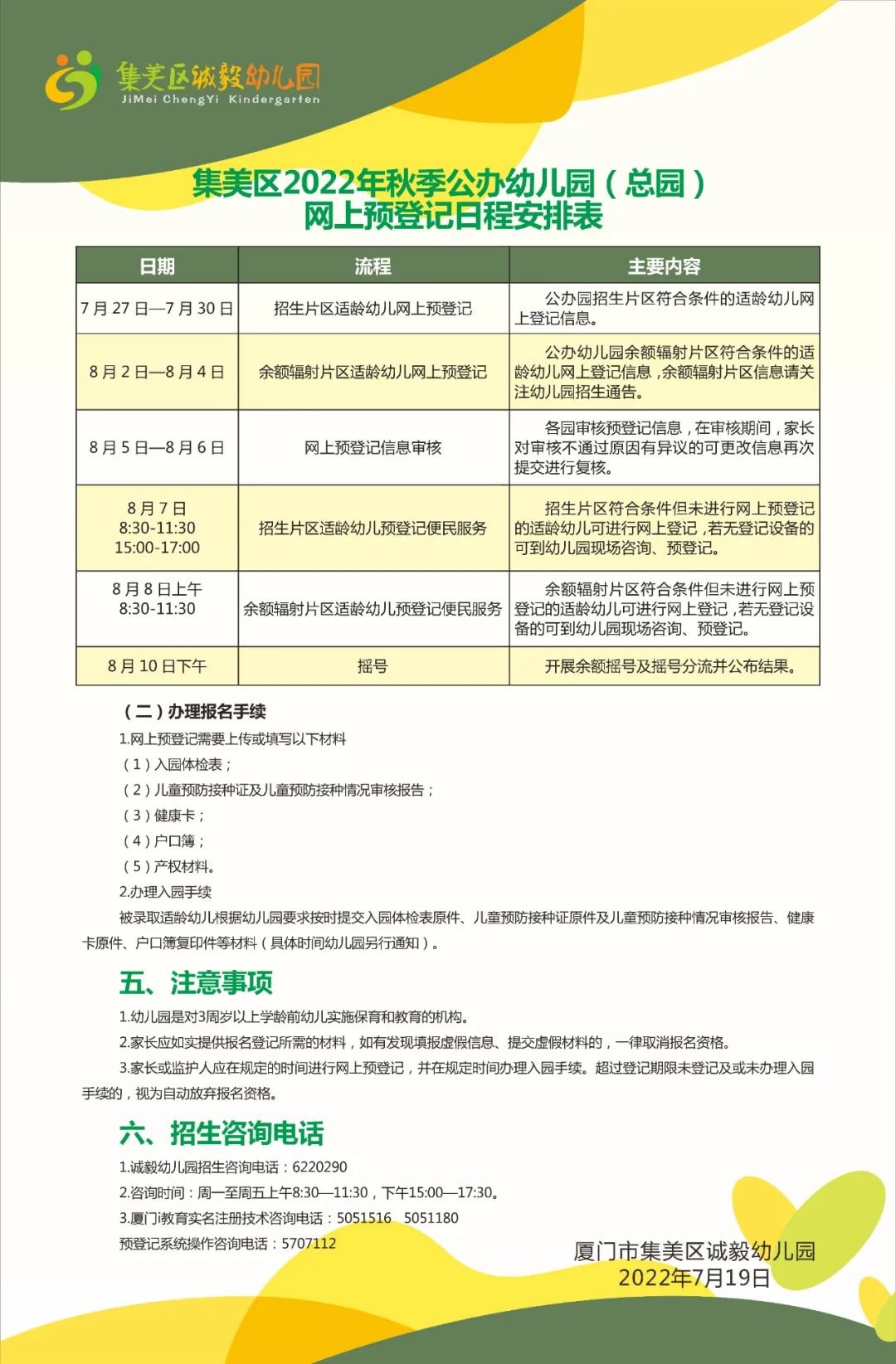 集美区诚毅幼儿园
JiMei ChengYi Kindergarten

集美区2022年秋季公办幼儿园（总园）
网上预登记日程安排表

| 日期 | 流程 | 主要内容 |
|---|---|---|
| 7月27日—7月30日 | 招生片区适龄幼儿网上预登记 | 公办园招生片区符合条件的适龄幼儿网上登记信息。 |
| 8月2日—8月4日 | 余额辐射片区适龄幼儿网上预登记 | 公办幼儿园余额辐射片区符合条件的适龄幼儿网上登记信息，余额辐射片区信息请关注幼儿园招生通告。 |
| 8月5日—8月6日 | 网上预登记信息审核 | 各园审核预登记信息，在审核期间，家长对审核不通过原因有异议的可更改信息再次提交进行复核。 |
| 8月7日 8:30-11:30 15:00-17:00 | 招生片区适龄幼儿预登记便民服务 | 招生片区符合条件但未进行网上预登记的适龄幼儿可进行网上登记，若无登记设备的可到幼儿园现场咨询、预登记。 |
| 8月8日上午 8:30-11:30 | 余额辐射片区适龄幼儿预登记便民服务 | 余额辐射片区符合条件但未进行网上预登记的适龄幼儿可进行网上登记，若无登记设备的可到幼儿园现场咨询、预登记。 |
| 8月10日下午 | 摇号 | 开展余额摇号及摇号分流并公布结果。 |

（二）办理报名手续
1.网上预登记需要上传或填写以下材料
（1）入园体检表；
（2）儿童预防接种证及儿童预防接种情况审核报告；
（3）健康卡；
（4）户口簿；
（5）产权材料。
2.办理入园手续
被录取适龄幼儿根据幼儿园要求按时提交入园体检表原件、儿童预防接种证原件及儿童预防接种情况审核报告、健康卡原件、户口簿复印件等材料（具体时间幼儿园另行通知）。

五、注意事项
1.幼儿园是对3周岁以上学龄前幼儿实施保育和教育的机构。
2.家长应如实提供报名登记所需的材料，如有发现填报虚假信息、提交虚假材料的，一律取消报名资格。
3.家长或监护人应在规定的时间进行网上预登记，并在规定时间办理入园手续。超过登记期限未登记及或未办理入园手续的，视为自动放弃报名资格。

六、招生咨询电话
1.诚毅幼儿园招生咨询电话：6220290
2.咨询时间：周一至周五上午8:30—11:30，下午15:00—17:30。
3.厦门i教育实名注册技术咨询电话：5051516 5051180
预登记系统操作咨询电话：5707112

厦门市集美区诚毅幼儿园
2022年7月19日